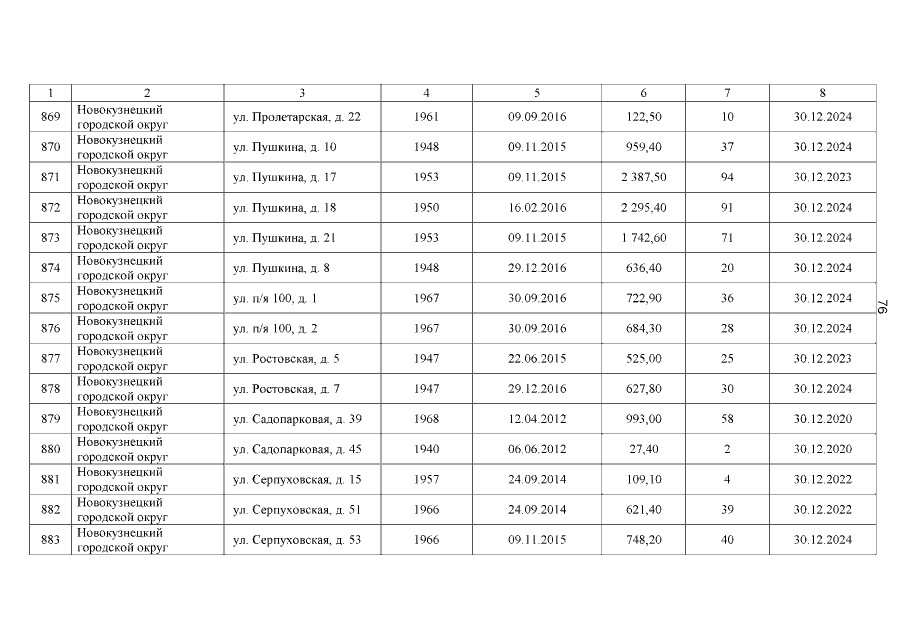 | 1 | 2 | 3 | 4 | 5 | 6 | 7 | 8 |
|---|---|---|---|---|---|---|---|
| 869 | Новокузнецкий городской округ | ул. Пролетарская, д. 22 | 1961 | 09.09.2016 | 122,50 | 10 | 30.12.2024 |
| 870 | Новокузнецкий городской округ | ул. Пушкина, д. 10 | 1948 | 09.11.2015 | 959,40 | 37 | 30.12.2024 |
| 871 | Новокузнецкий городской округ | ул. Пушкина, д. 17 | 1953 | 09.11.2015 | 2 387,50 | 94 | 30.12.2023 |
| 872 | Новокузнецкий городской округ | ул. Пушкина, д. 18 | 1950 | 16.02.2016 | 2 295,40 | 91 | 30.12.2024 |
| 873 | Новокузнецкий городской округ | ул. Пушкина, д. 21 | 1953 | 09.11.2015 | 1 742,60 | 71 | 30.12.2024 |
| 874 | Новокузнецкий городской округ | ул. Пушкина, д. 8 | 1948 | 29.12.2016 | 636,40 | 20 | 30.12.2024 |
| 875 | Новокузнецкий городской округ | ул. п/я 100, д. 1 | 1967 | 30.09.2016 | 722,90 | 36 | 30.12.2024 |
| 876 | Новокузнецкий городской округ | ул. п/я 100, д. 2 | 1967 | 30.09.2016 | 684,30 | 28 | 30.12.2024 |
| 877 | Новокузнецкий городской округ | ул. Ростовская, д. 5 | 1947 | 22.06.2015 | 525,00 | 25 | 30.12.2023 |
| 878 | Новокузнецкий городской округ | ул. Ростовская, д. 7 | 1947 | 29.12.2016 | 627,80 | 30 | 30.12.2024 |
| 879 | Новокузнецкий городской округ | ул. Садопарковая, д. 39 | 1968 | 12.04.2012 | 993,00 | 58 | 30.12.2020 |
| 880 | Новокузнецкий городской округ | ул. Садопарковая, д. 45 | 1940 | 06.06.2012 | 27,40 | 2 | 30.12.2020 |
| 881 | Новокузнецкий городской округ | ул. Серпуховская, д. 15 | 1957 | 24.09.2014 | 109,10 | 4 | 30.12.2022 |
| 882 | Новокузнецкий городской округ | ул. Серпуховская, д. 51 | 1966 | 24.09.2014 | 621,40 | 39 | 30.12.2022 |
| 883 | Новокузнецкий городской округ | ул. Серпуховская, д. 53 | 1966 | 09.11.2015 | 748,20 | 40 | 30.12.2024 |

76